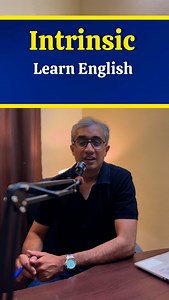 Intrinsic

Learn English